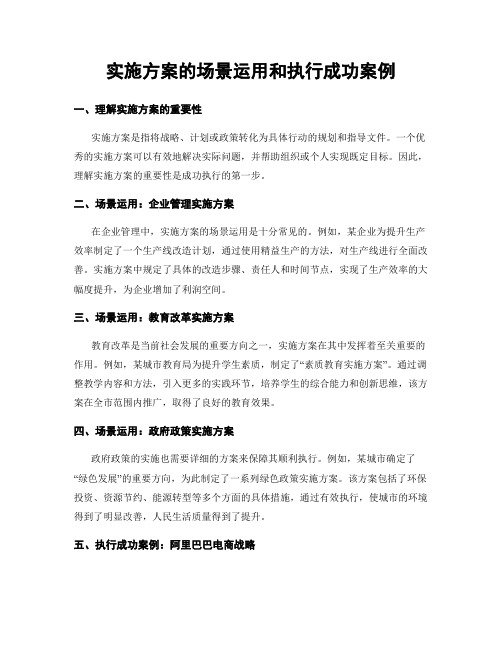 实施方案的场景运用和执行成功案例

一、理解实施方案的重要性

实施方案是指将战略、计划或政策转化为具体行动的规划和指导文件。一个优秀的实施方案可以有效地解决实际问题，并帮助组织或个人实现既定目标。因此，理解实施方案的重要性是成功执行的第一步。

二、场景运用：企业管理实施方案

在企业管理中，实施方案的场景运用是十分常见的。例如，某企业为提升生产效率制定了一个生产线改造计划，通过使用精益生产的方法，对生产线进行全面改善。实施方案中规定了具体的改造步骤、责任人和时间节点，实现了生产效率的大幅度提升，为企业增加了利润空间。

三、场景运用：教育改革实施方案

教育改革是当前社会发展的重要方向之一，实施方案在其中发挥着至关重要的作用。例如，某城市教育局为提升学生素质，制定了“素质教育实施方案”。通过调整教学内容和方法，引入更多的实践环节，培养学生的综合能力和创新思维，该方案在全市范围内推广，取得了良好的教育效果。

四、场景运用：政府政策实施方案

政府政策的实施也需要详细的方案来保障其顺利执行。例如，某城市确定了“绿色发展”的重要方向，为此制定了一系列绿色政策实施方案。该方案包括了环保投资、资源节约、能源转型等多个方面的具体措施，通过有效执行，使城市的环境得到了明显改善，人民生活质量得到了提升。

五、执行成功案例：阿里巴巴电商战略